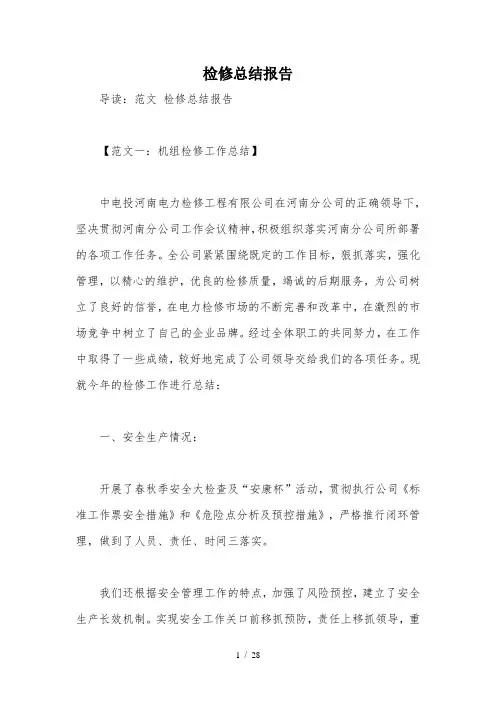 检修总结报告

导读：范文 检修总结报告

【范文一：机组检修工作总结】

中电投河南电力检修工程有限公司在河南分公司的正确领导下，坚决贯彻河南分公司工作会议精神，积极组织落实河南分公司所部署的各项工作任务。全公司紧紧围绕既定的工作目标，狠抓落实，强化管理，以精心的维护，优良的检修质量，竭诚的后期服务，为公司树立了良好的信誉，在电力检修市场的不断完善和改革中，在激烈的市场竞争中树立了自己的企业品牌。经过全体职工的共同努力，在工作中取得了一些成绩，较好地完成了公司领导交给我们的各项任务。现就今年的检修工作进行总结：

一、安全生产情况：

开展了春秋季安全大检查及“安康杯”活动，贯彻执行公司《标准工作票安全措施》和《危险点分析及预控措施》，严格推行闭环管理，做到了人员、责任、时间三落实。

我们还根据安全管理工作的特点，加强了风险预控，建立了安全生产长效机制。实现安全工作关口前移抓预防，责任上移抓领导，重

1 / 28